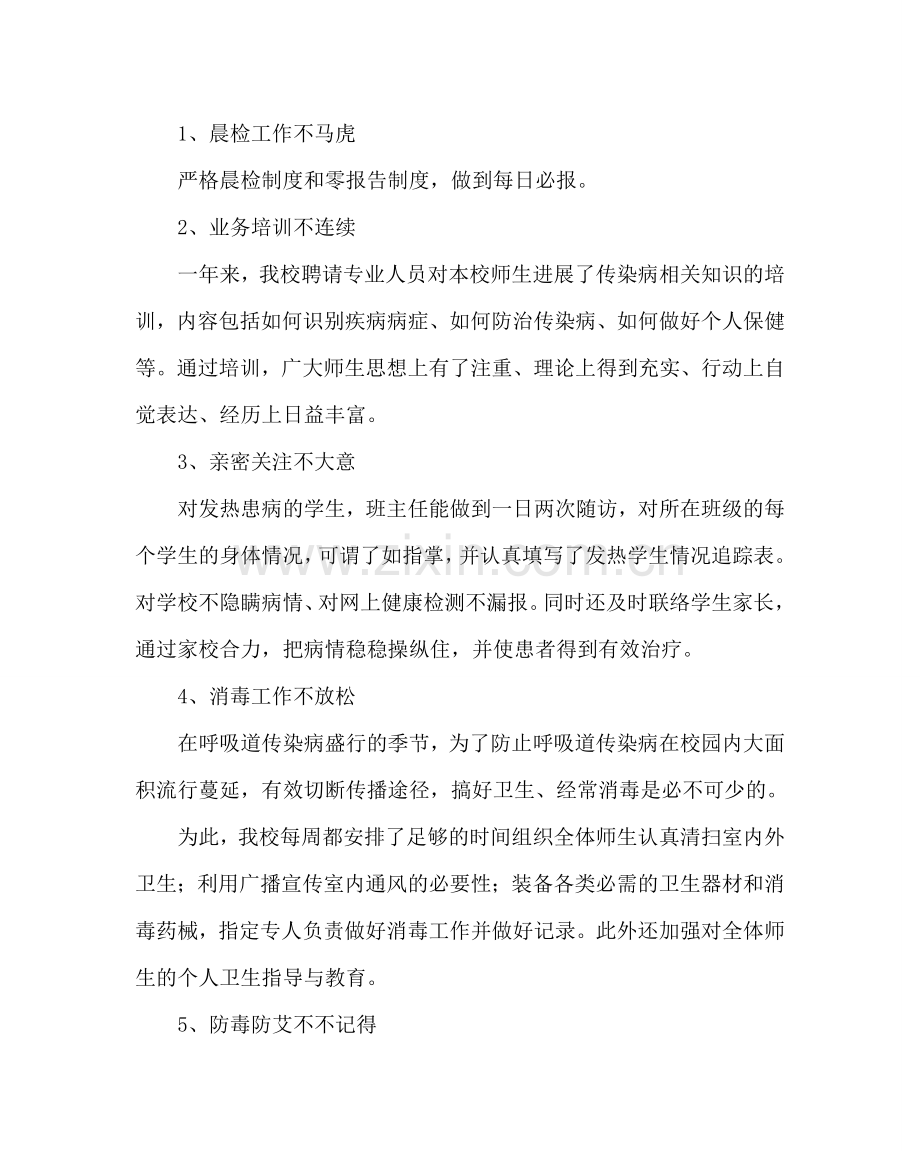 1、晨检工作不马虎

严格晨检制度和零报告制度，做到每日必报。

2、业务培训不连续

一年来，我校聘请专业人员对本校师生进展了传染病相关知识的培训，内容包括如何识别疾病病症、如何防治传染病、如何做好个人保健等。通过培训，广大师生思想上有了注重、理论上得到充实、行动上自觉表达、经历上日益丰富。

3、亲密关注不大意

对发热患病的学生，班主任能做到一日两次随访，对所在班级的每个学生的身体情况，可谓了如指掌，并认真填写了发热学生情况追踪表。对学校不隐瞒病情、对网上健康检测不漏报。同时还及时联络学生家长，通过家校合力，把病情稳稳操纵住，并使患者得到有效治疗。

4、消毒工作不放松

在呼吸道传染病盛行的季节，为了防止呼吸道传染病在校园内大面积流行蔓延，有效切断传播途径，搞好卫生、经常消毒是必不可少的。

为此，我校每周都安排了足够的时间组织全体师生认真清扫室内外卫生；利用广播宣传室内通风的必要性；装备各类必需的卫生器材和消毒药械，指定专人负责做好消毒工作并做好记录。此外还加强对全体师生的个人卫生指导与教育。

5、防毒防艾不不记得

www.zixin.com.cn